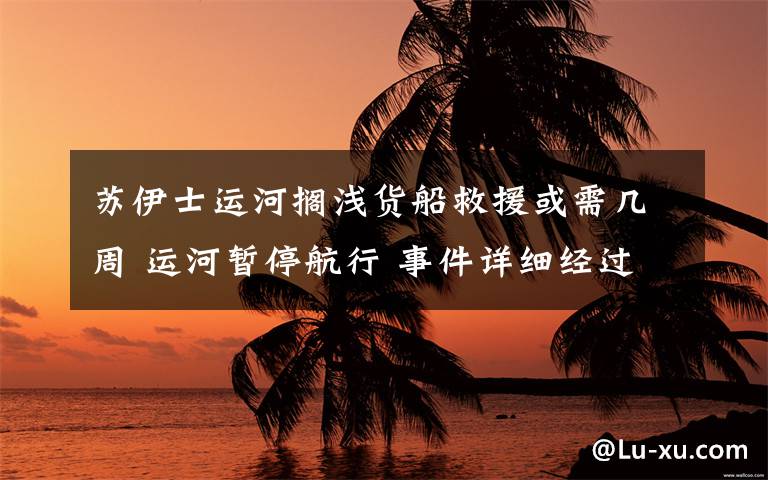 www.wallcoo.com

苏伊士运河搁浅货船救援或需几周 运河暂停航行 事件详细经过

@Lu-xu.com